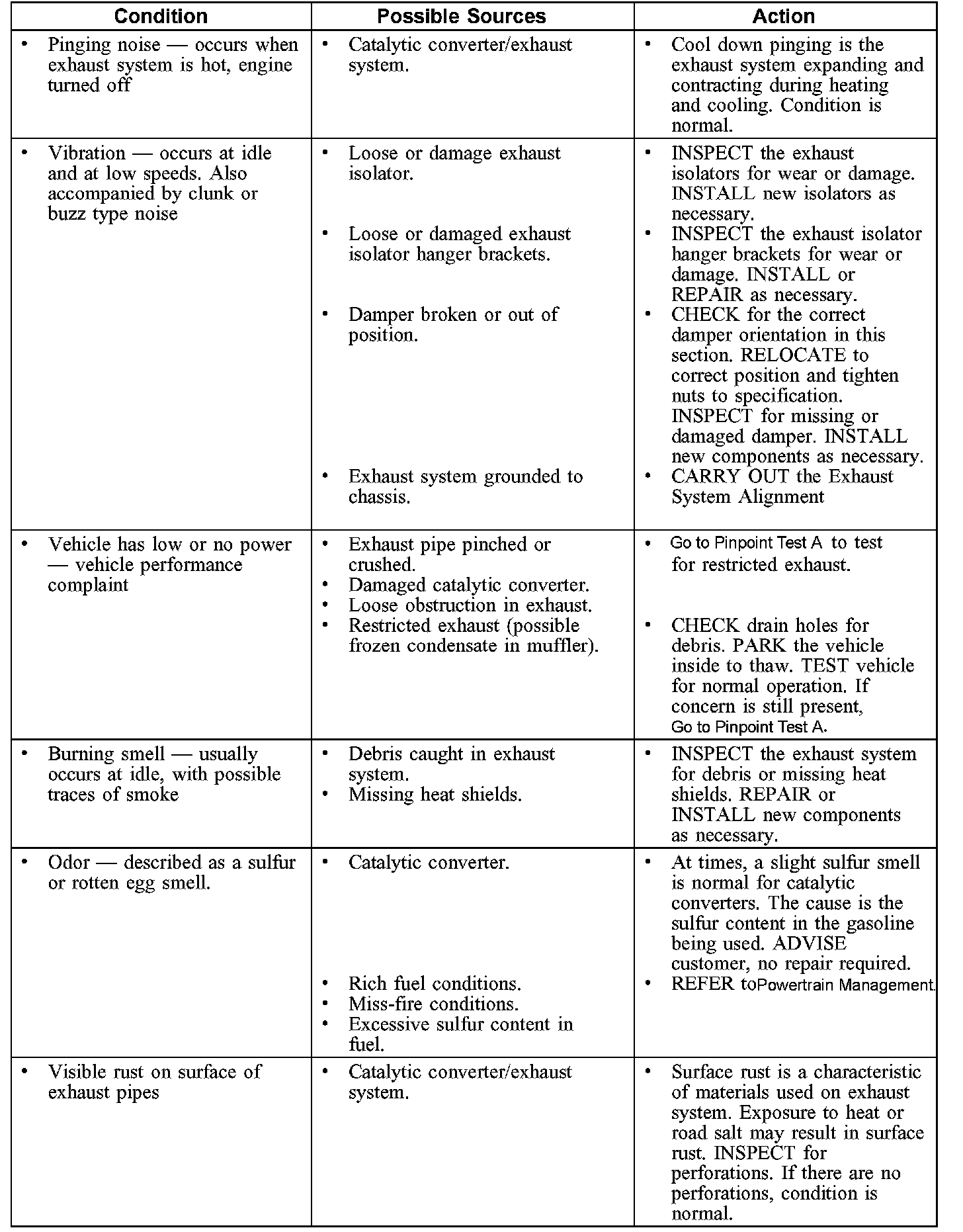 | Condition | Possible Sources | Action |
|---|---|---|
| • Pinging noise — occurs when exhaust system is hot, engine turned off | • Catalytic converter/exhaust system. | • Cool down pinging is the exhaust system expanding and contracting during heating and cooling. Condition is normal. |
| • Vibration — occurs at idle and at low speeds. Also accompanied by clunk or buzz type noise | • Loose or damage exhaust isolator. • Loose or damaged exhaust isolator hanger brackets. • Damper broken or out of position. • Exhaust system grounded to chassis. | • INSPECT the exhaust isolators for wear or damage. INSTALL new isolators as necessary. • INSPECT the exhaust isolator hanger brackets for wear or damage. INSTALL or REPAIR as necessary. • CHECK for the correct damper orientation in this section. RELOCATE to correct position and tighten nuts to specification. INSPECT for missing or damaged damper. INSTALL new components as necessary. • CARRY OUT the Exhaust System Alignment |
| • Vehicle has low or no power — vehicle performance complaint | • Exhaust pipe pinched or crushed. • Damaged catalytic converter. • Loose obstruction in exhaust. • Restricted exhaust (possible frozen condensate in muffler). | • Go to Pinpoint Test A to test for restricted exhaust. • CHECK drain holes for debris. PARK the vehicle inside to thaw. TEST vehicle for normal operation. If concern is still present, Go to Pinpoint Test A. |
| • Burning smell — usually occurs at idle, with possible traces of smoke | • Debris caught in exhaust system. • Missing heat shields. | • INSPECT the exhaust system for debris or missing heat shields. REPAIR or INSTALL new components as necessary. |
| • Odor — described as a sulfur or rotten egg smell. | • Catalytic converter. • Rich fuel conditions. • Miss-fire conditions. • Excessive sulfur content in fuel. | • At times, a slight sulfur smell is normal for catalytic converters. The cause is the sulfur content in the gasoline being used. ADVISE customer, no repair required. • REFER toPowertrain Management. |
| • Visible rust on surface of exhaust pipes | • Catalytic converter/exhaust system. | • Surface rust is a characteristic of materials used on exhaust system. Exposure to heat or road salt may result in surface rust. INSPECT for perforations. If there are no perforations, condition is normal. |